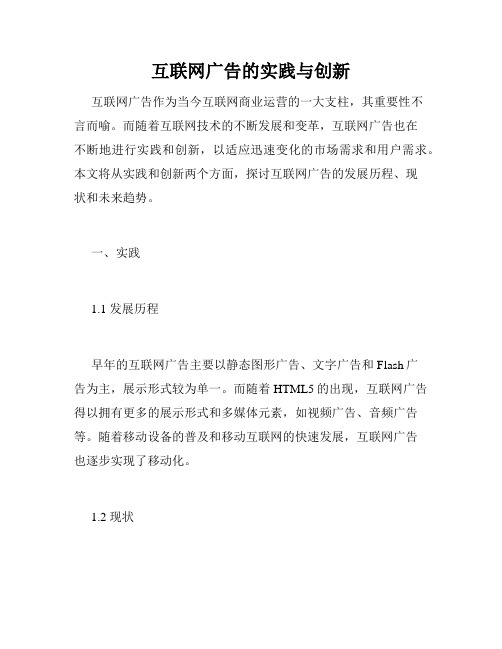 互联网广告的实践与创新

互联网广告作为当今互联网商业运营的一大支柱，其重要性不言而喻。而随着互联网技术的不断发展和变革，互联网广告也在不断地进行实践和创新，以适应迅速变化的市场需求和用户需求。本文将从实践和创新两个方面，探讨互联网广告的发展历程、现状和未来趋势。

一、实践

1.1 发展历程

早年的互联网广告主要以静态图形广告、文字广告和 Flash 广告为主，展示形式较为单一。而随着 HTML5 的出现，互联网广告得以拥有更多的展示形式和多媒体元素，如视频广告、音频广告等。随着移动设备的普及和移动互联网的快速发展，互联网广告也逐步实现了移动化。

1.2 现状